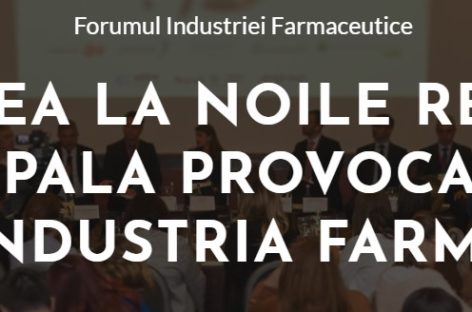 Forumul Industriei Farmaceutice

EA LA NOILE RE
PALA PROVOCA
NDUSTRIA FARM